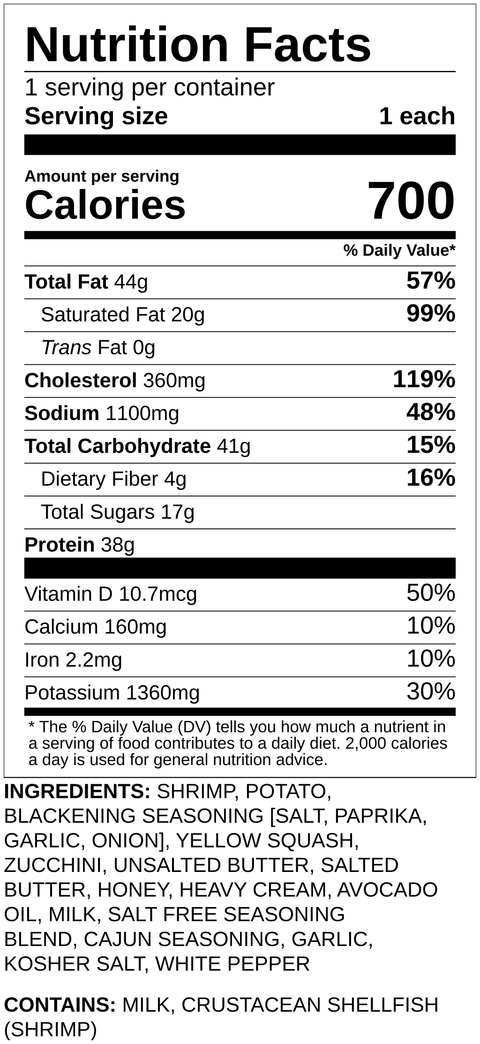 Nutrition Facts
1 serving per container
Serving size 1 each

Amount per serving
Calories 700

% Daily Value*

Total Fat 44g 57%
Saturated Fat 20g 99%
Trans Fat 0g
Cholesterol 360mg 119%
Sodium 1100mg 48%
Total Carbohydrate 41g 15%
Dietary Fiber 4g 16%
Total Sugars 17g
Protein 38g

Vitamin D 10.7mcg 50%
Calcium 160mg 10%
Iron 2.2mg 10%
Potassium 1360mg 30%

* The % Daily Value (DV) tells you how much a nutrient in a serving of food contributes to a daily diet. 2,000 calories a day is used for general nutrition advice.

INGREDIENTS: SHRIMP, POTATO, BLACKENING SEASONING [SALT, PAPRIKA, GARLIC, ONION], YELLOW SQUASH, ZUCCHINI, UNSALTED BUTTER, SALTED BUTTER, HONEY, HEAVY CREAM, AVOCADO OIL, MILK, SALT FREE SEASONING BLEND, CAJUN SEASONING, GARLIC, KOSHER SALT, WHITE PEPPER

CONTAINS: MILK, CRUSTACEAN SHELLFISH (SHRIMP)